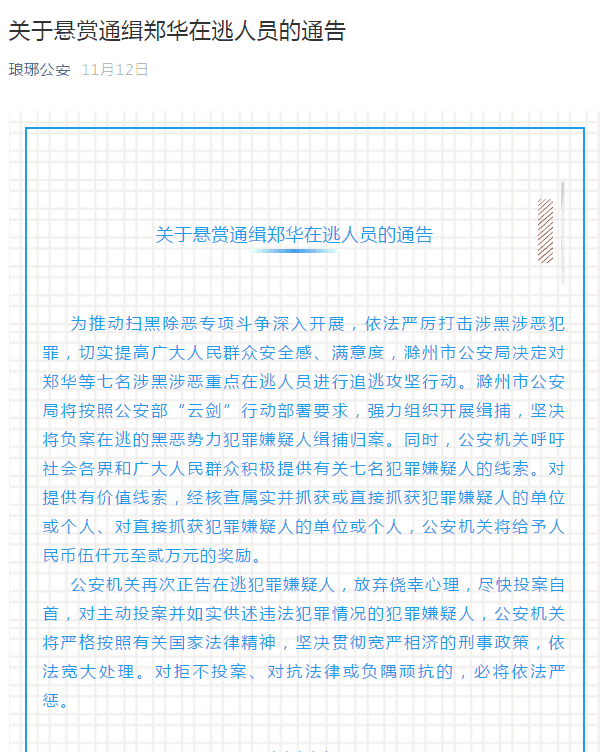 关于悬赏通缉郑华在逃人员的通告

琅琊公安 11月12日

关于悬赏通缉郑华在逃人员的通告

为推动扫黑除恶专项斗争深入开展，依法严厉打击涉黑涉恶犯罪，切实提高广大人民群众安全感、满意度，滁州市公安局决定对郑华等七名涉黑涉恶重点在逃人员进行追逃攻坚行动。滁州市公安局将按照公安部“云剑”行动部署要求，强力组织开展缉捕，坚决将负案在逃的黑恶势力犯罪嫌疑人缉捕归案。同时，公安机关呼吁社会各界和广大人民群众积极提供有关七名犯罪嫌疑人的线索。对提供有价值线索，经核查属实并抓获或直接抓获犯罪嫌疑人的单位或个人、对直接抓获犯罪嫌疑人的单位或个人，公安机关将给予人民币伍仟元至贰万元的奖励。

公安机关再次正告在逃犯罪嫌疑人，放弃侥幸心理，尽快投案自首，对主动投案并如实供述违法犯罪情况的犯罪嫌疑人，公安机关将严格按照有关国家法律精神，坚决贯彻宽严相济的刑事政策，依法宽大处理。对拒不投案、对抗法律或负隅顽抗的，必将依法严惩。